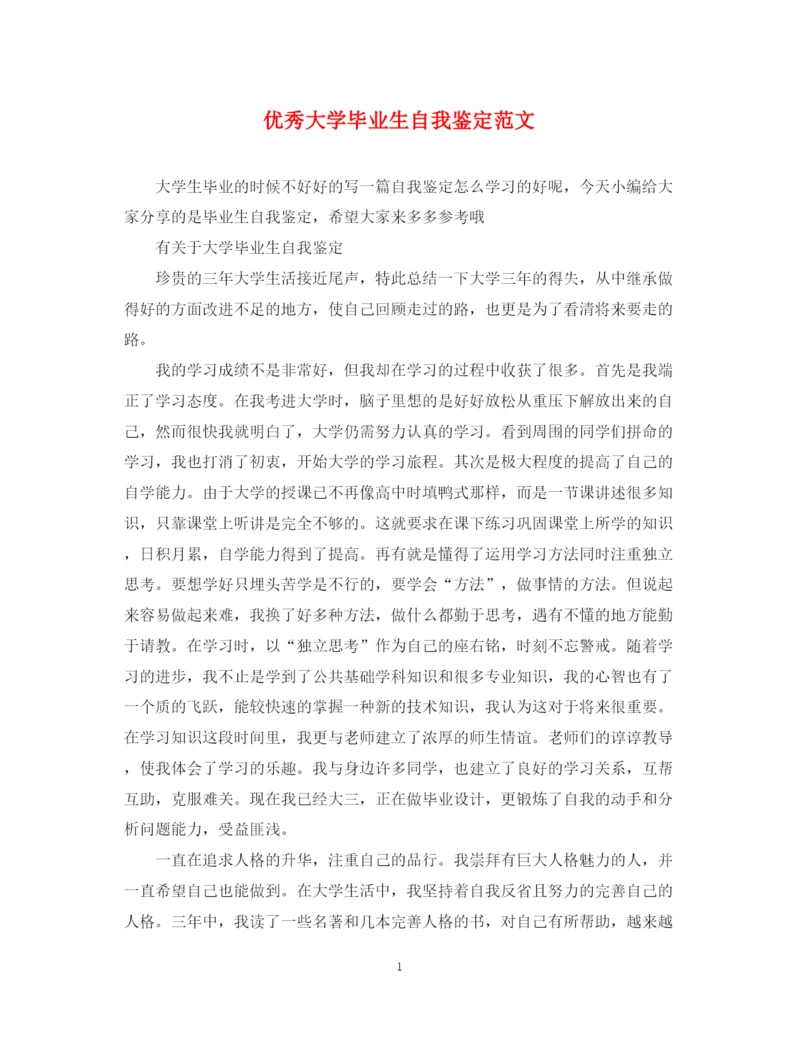 优秀大学毕业生自我鉴定范文

大学生毕业的时候不好好的写一篇自我鉴定怎么学习的好呢，今天小编给大家分享的是毕业生自我鉴定，希望大家来多多参考哦

有关于大学毕业生自我鉴定

珍贵的三年大学生活接近尾声，特此总结一下大学三年的得失，从中继承做得好的方面改进不足的地方，使自己回顾走过的路，也更是为了看清将来要走的路。

我的学习成绩不是非常好，但我却在学习的过程中收获了很多。首先是我端正了学习态度。在我考进大学时，脑子里想的是好好放松从重压下解放出来的自己，然而很快我就明白了，大学仍需努力认真的学习。看到周围的同学们拼命的学习，我也打消了初衷，开始大学的学习旅程。其次是极大程度的提高了自己的自学能力。由于大学的授课已不再像高中时填鸭式那样，而是一节课讲述很多知识，只靠课堂上听讲是完全不够的。这就要求在课下练习巩固课堂上所学的知识，日积月累，自学能力得到了提高。再有就是懂得了运用学习方法同时注重独立思考。要想学好只埋头苦学是不行的，要学会“方法”，做事情的方法。但说起来容易做起来难，我换了好多种方法，做什么都勤于思考，遇有不懂的地方能勤于请教。在学习时，以“独立思考”作为自己的座右铭，时刻不忘警戒。随着学习的进步，我不止是学到了公共基础学科知识和很多专业知识，我的心智也有了一个质的飞跃，能较快速的掌握一种新的技术知识，我认为这对于将来很重要。在学习知识这段时间里，我更与老师建立了浓厚的师生情谊。老师们的谆谆教导，使我体会了学习的乐趣。我与身边许多同学，也建立了良好的学习关系，互帮互助，克服难关。现在我已经大三，正在做毕业设计，更锻炼了自我的动手和分析问题能力，受益匪浅。

一直在追求人格的升华，注重自己的品行。我崇拜有巨大人格魅力的人，并一直希望自己也能做到。在大学生活中，我坚持着自我反省且努力的完善自己的人格。三年中，我读了一些名著和几本完善人格的书，对自己有所帮助，越来越

1